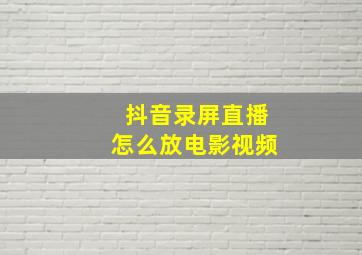 抖音录屏直播
怎么放电影视频